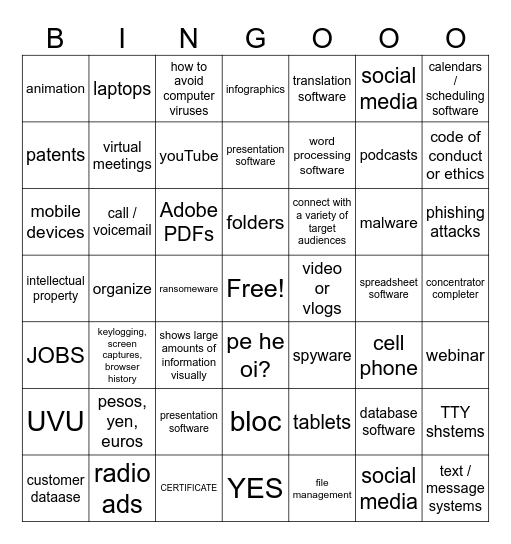 | B | I | N | G | O | O | O |
|---|---|---|---|---|---|---|
| animation | laptops | how to avoid computer viruses | infographics | translation software | social media | calendars / scheduling software |
| patents | virtual meetings | youTube | presentation software | word processing software | podcasts | code of conduct or ethics |
| mobile devices | call / voicemail | Adobe PDFs | folders | connect with a variety of target audiences | malware | phishing attacks |
| intellectual property | organize | ransomeware | Free! | video or vlogs | spreadsheet software | concentrator completer |
| JOBS | keylogging, screen captures, browser history | shows large amounts of information visually | pe he oi? | spyware | cell phone | webinar |
| UVU | pesos, yen, euros | presentation software | bloc | tablets | database software | TTY shstems |
| customer dataase | radio ads | CERTIFICATE | YES | file management | social media | text / message systems |